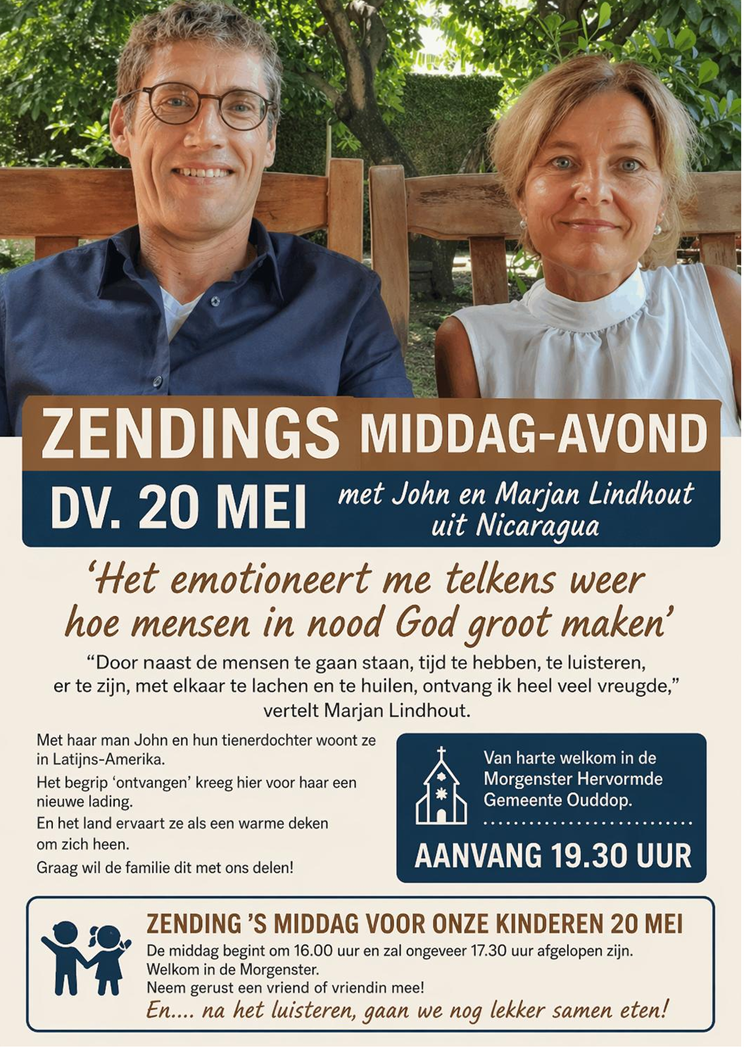 ZENDINGS MIDDAG-AVOND

DV. 20 MEI

met John en Marjan Lindhout uit Nicaragua

'Het emotioneert me telkens weer hoe mensen in nood God groot maken'

"Door naast de mensen te gaan staan, tijd te hebben, te luisteren, er te zijn, met elkaar te lachen en te huilen, ontvang ik heel veel vreugde," vertelt Marjan Lindhout.

Met haar man John en hun tienerdochter woont ze in Latijns-Amerika.

Het begrip 'ontvangen' kreeg hier voor haar een nieuwe lading.

En het land ervaart ze als een warme deken om zich heen.

Graag wil de familie dit met ons delen!

Van harte welkom in de Morgenster Hervormde Gemeente Ouddop.

AANVANG 19.30 UUR

ZENDING 'S MIDDAG VOOR ONZE KINDEREN 20 MEI

De middag begint om 16.00 uur en zal ongeveer 17.30 uur afgelopen zijn.
Welkom in de Morgenster.
Neem gerust een vriend of vriendin mee!
En.... na het luisteren, gaan we nog lekker samen eten!